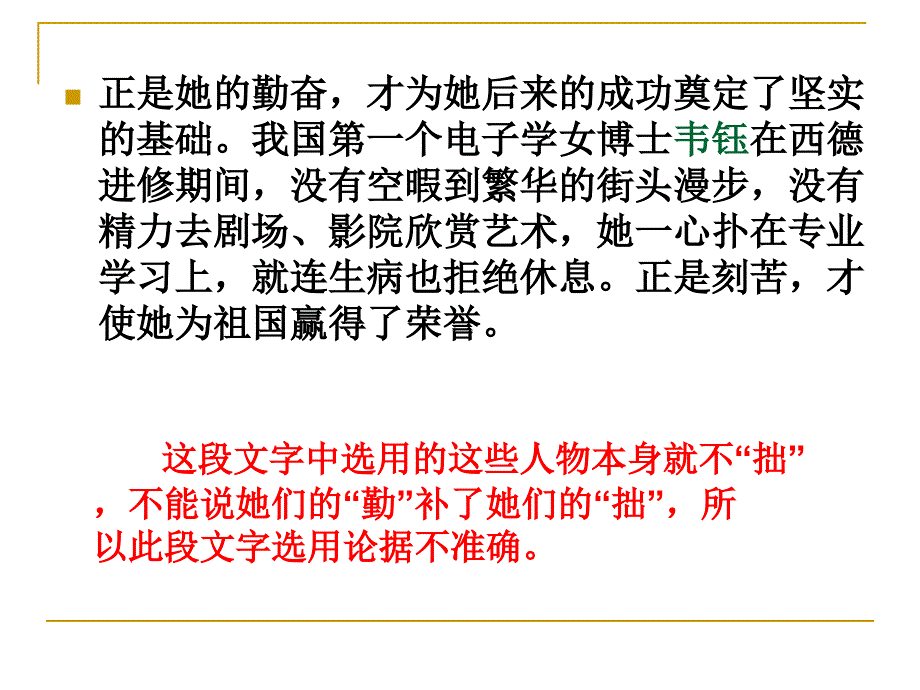 正是她的勤奋，才为她后来的成功奠定了坚实的基础。我国第一个电子学女博士韦钰在西德进修期间，没有空暇到繁华的街头漫步，没有精力去剧场、影院欣赏艺术，她一心扑在专业学习上，就连生病也拒绝休息。正是刻苦，才使她为祖国赢得了荣誉。

这段文字中选用的这些人物本身就不“拙”，不能说她们的“勤”补了她们的“拙”，所以此段文字选用论据不准确。